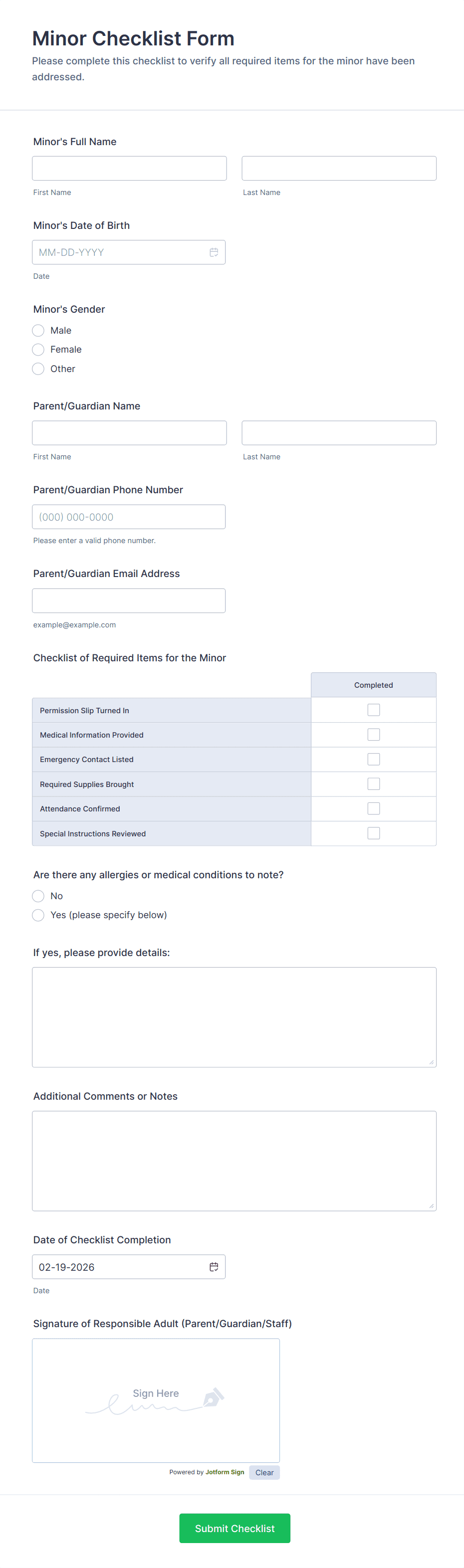 Minor Checklist Form

Please complete this checklist to verify all required items for the minor have been addressed.

Minor's Full Name

First Name

Last Name

Minor's Date of Birth

MM-DD-YYYY

Date

Minor's Gender

Male

Female

Other

Parent/Guardian Name

First Name

Last Name

Parent/Guardian Phone Number

(000) 000-0000

Please enter a valid phone number.

Parent/Guardian Email Address

example@example.com

Checklist of Required Items for the Minor

| | Completed |
|---|---|
| Permission Slip Turned In | |
| Medical Information Provided | |
| Emergency Contact Listed | |
| Required Supplies Brought | |
| Attendance Confirmed | |
| Special Instructions Reviewed | |

Are there any allergies or medical conditions to note?

No

Yes (please specify below)

If yes, please provide details:

Additional Comments or Notes

Date of Checklist Completion

02-19-2026

Date

Signature of Responsible Adult (Parent/Guardian/Staff)

Sign Here

Powered by Jotform Sign

Clear

Submit Checklist